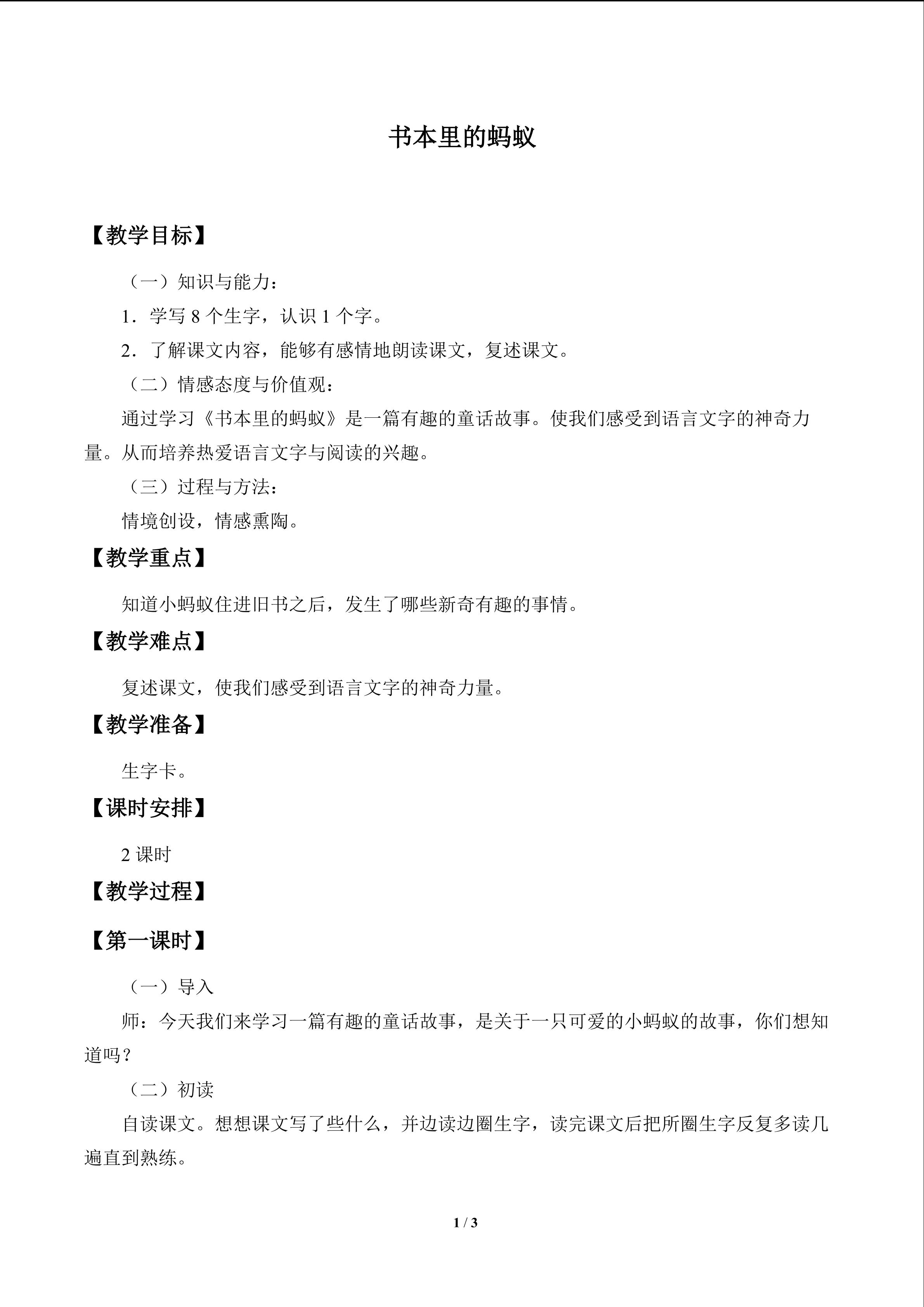 书本里的蚂蚁

【教学目标】

（一）知识与能力：

1．学写8个生字，认识1个字。

2．了解课文内容，能够有感情地朗读课文，复述课文。

（二）情感态度与价值观：

通过学习《书本里的蚂蚁》是一篇有趣的童话故事。使我们感受到语言文字的神奇力量。从而培养热爱语言文字与阅读的兴趣。

（三）过程与方法：

情境创设，情感熏陶。

【教学重点】

知道小蚂蚁住进旧书之后，发生了哪些新奇有趣的事情。

【教学难点】

复述课文，使我们感受到语言文字的神奇力量。

【教学准备】

生字卡。

【课时安排】

2课时

【教学过程】

【第一课时】

（一）导入

师：今天我们来学习一篇有趣的童话故事，是关于一只可爱的小蚂蚁的故事，你们想知道吗？

（二）初读

自读课文。想想课文写了些什么，并边读边圈生字，读完课文后把所圈生字反复多读几遍直到熟练。

1 / 3